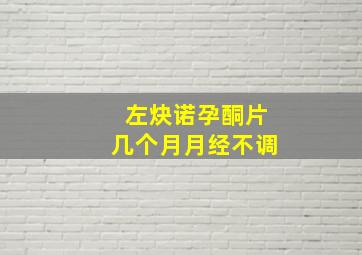 左炔诺孕酮片
几个月月经不调